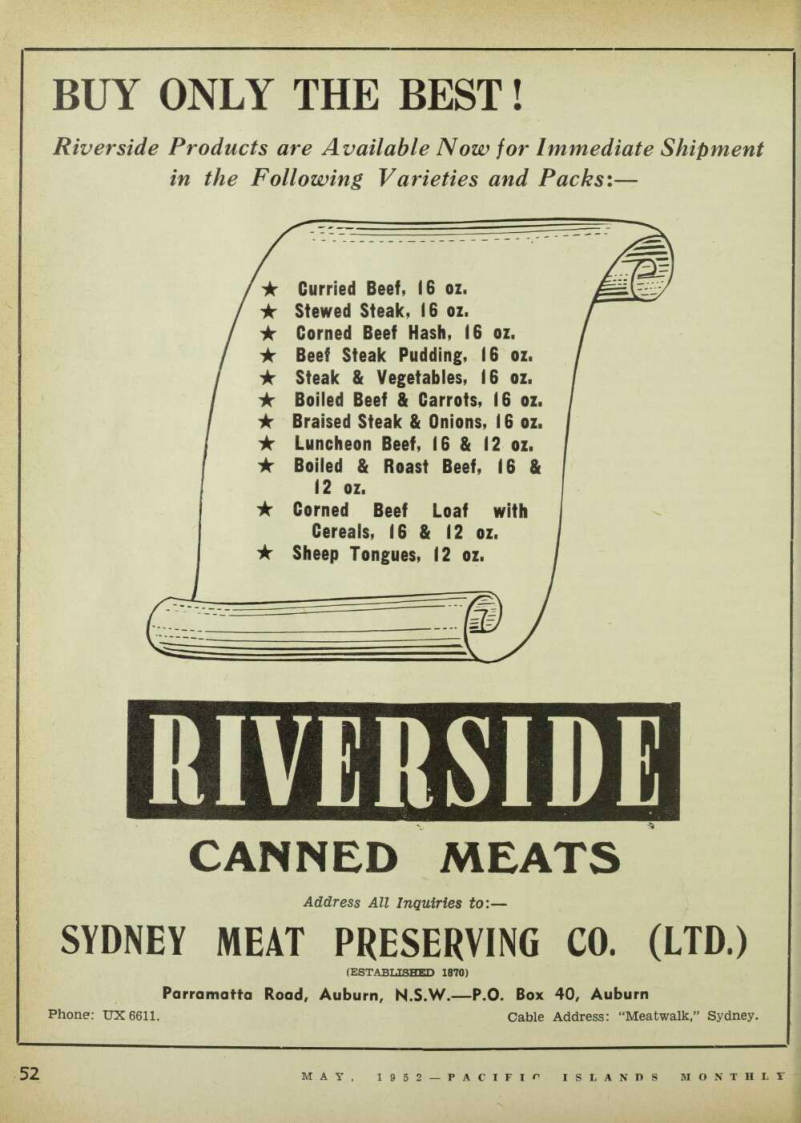 BUY ONLY THE BEST!

Riverside Products are Available Now for Immediate Shipment in the Following Varieties and Packs:—

★ Curried Beef, 16 oz.
★ Stewed Steak, 16 oz.
★ Corned Beef Hash, 16 oz.
★ Beef Steak Pudding, 16 oz.
★ Steak & Vegetables, 16 oz.
★ Boiled Beef & Carrots, 16 oz.
★ Braised Steak & Onions, 16 oz.
★ Luncheon Beef, 16 & 12 oz.
★ Boiled & Roast Beef, 16 & 12 oz.
★ Corned Beef Loaf with Cereals, 16 & 12 oz.
★ Sheep Tongues, 12 oz.

RIVERSIDE

CANNED MEATS

Address All Inquiries to:—

SYDNEY MEAT PRESERVING CO. (LTD.)

(ESTABLISHED 1870)

Parramatta Road, Auburn, N.S.W.—P.O. Box 40, Auburn

Phone: UX 6611.

Cable Address: "Meatwalk," Sydney.

52

MAY, 1952—PACIFIC ISLANDS MONTHLY